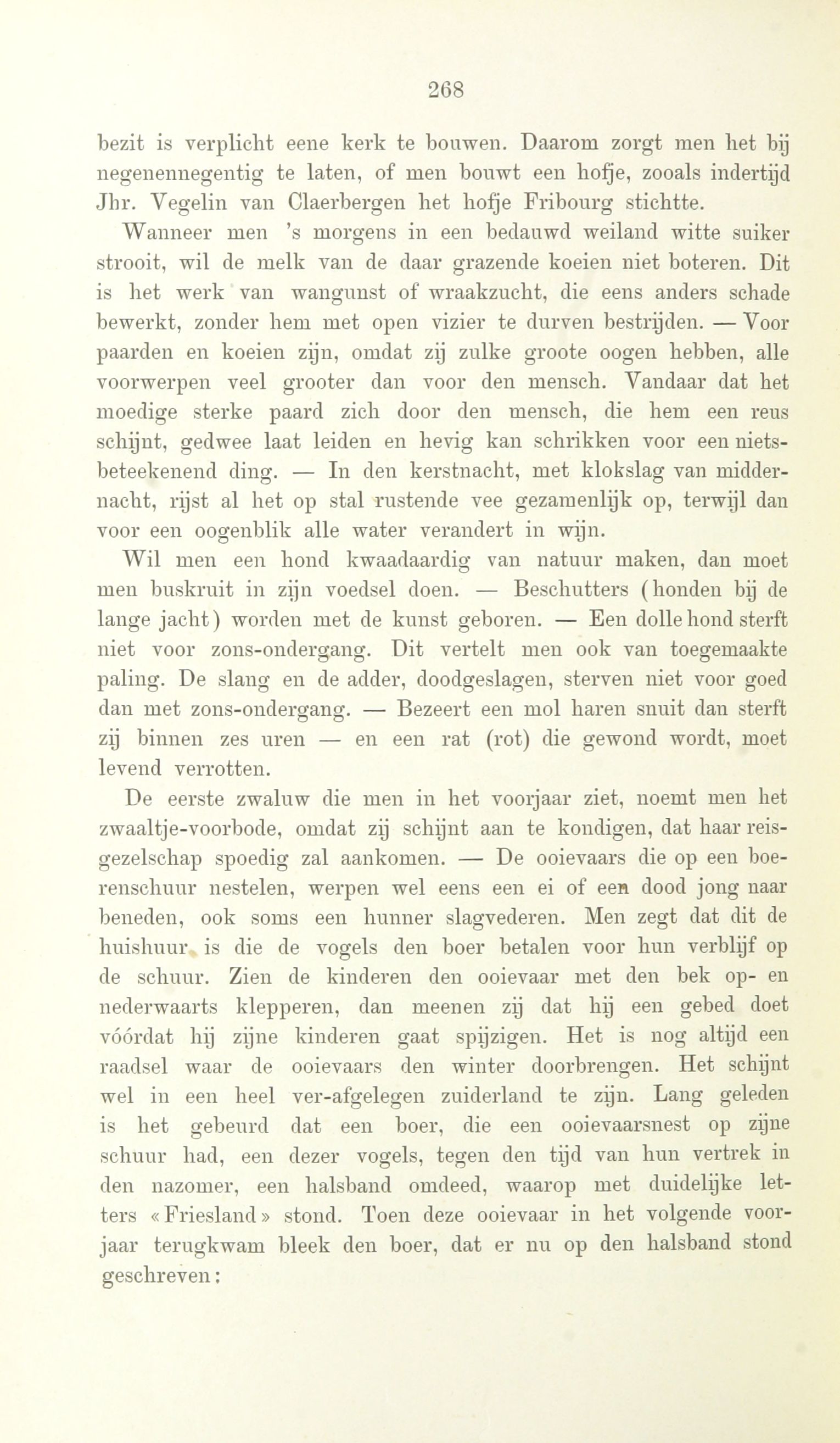 268

bezit is verplicht eene kerk te bouwen. Daarom zorgt men het bij negenennegentig te laten, of men bouwt een hofje, zooals indertijd Jhr. Vegelin van Claerbergen het hofje Fribourg stichtte.

Wanneer men 's morgens in een bedauwd weiland witte suiker strooit, wil de melk van de daar grazende koeien niet boteren. Dit is het werk van wangunst of wraakzucht, die eens anders schade bewerkt, zonder hem met open vizier te durven bestrijden. — Voor paarden en koeien zijn, omdat zij zulke groote oogen hebben, alle voorwerpen veel grooter dan voor den mensch. Vandaar dat het moedige sterke paard zich door den mensch, die hem een reus schijnt, gedwee laat leiden en hevig kan schrikken voor een nietsbeteekenend ding. — In den kerstnacht, met klokslag van middernacht, rijst al het op stal rustende vee gezamenlijk op, terwijl dan voor een oogenblik alle water verandert in wijn.

Wil men een hond kwaadaardig van natuur maken, dan moet men buskruit in zijn voedsel doen. — Beschutters (honden bij de lange jacht) worden met de kunst geboren. — Een dolle hond sterft niet voor zons-ondergang. Dit vertelt men ook van toegemaakte paling. De slang en de adder, doodgeslagen, sterven niet voor goed dan met zons-ondergang. — Bezeert een mol haren snuit dan sterft zij binnen zes uren — en een rat (rot) die gewond wordt, moet levend verrotten.

De eerste zwaluw die men in het voorjaar ziet, noemt men het zwaaltje-voorbode, omdat zij schijnt aan te kondigen, dat haar reisgezelschap spoedig zal aankomen. — De ooievaars die op een boerenschuur nestelen, werpen wel eens een ei of een dood jong naar beneden, ook soms een hunner slagvederen. Men zegt dat dit de huishuur is die de vogels den boer betalen voor hun verblijf op de schuur. Zien de kinderen den ooievaar met den bek op- en nederwaarts klepperen, dan meenen zij dat hij een gebed doet vóórdat hij zijne kinderen gaat spijzigen. Het is nog altijd een raadsel waar de ooievaars den winter doorbrengen. Het schijnt wel in een heel ver-afgelegen zuiderland te zijn. Lang geleden is het gebeurd dat een boer, die een ooievaarsnest op zijne schuur had, een dezer vogels, tegen den tijd van hun vertrek in den nazomer, een halsband omdeed, waarop met duidelijke letters «Friesland» stond. Toen deze ooievaar in het volgende voorjaar terugkwam bleek den boer, dat er nu op den halsband stond geschreven: